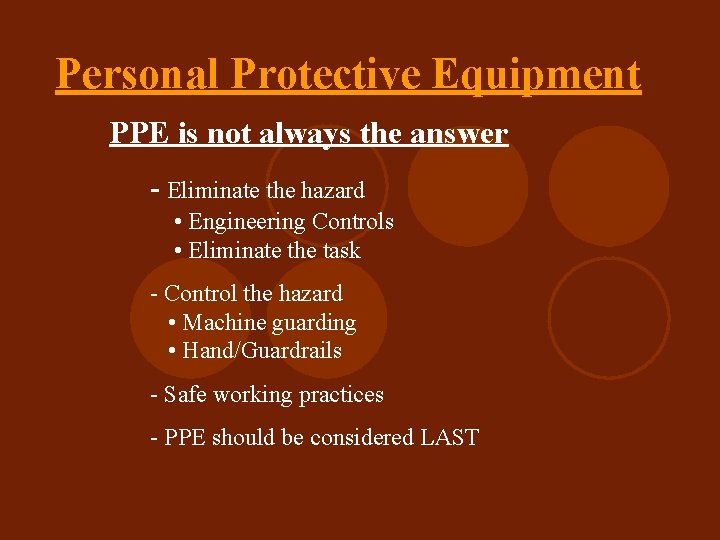 Personal Protective Equipment

PPE is not always the answer

- Eliminate the hazard
• Engineering Controls
• Eliminate the task

- Control the hazard
• Machine guarding
• Hand/Guardrails

- Safe working practices

- PPE should be considered LAST